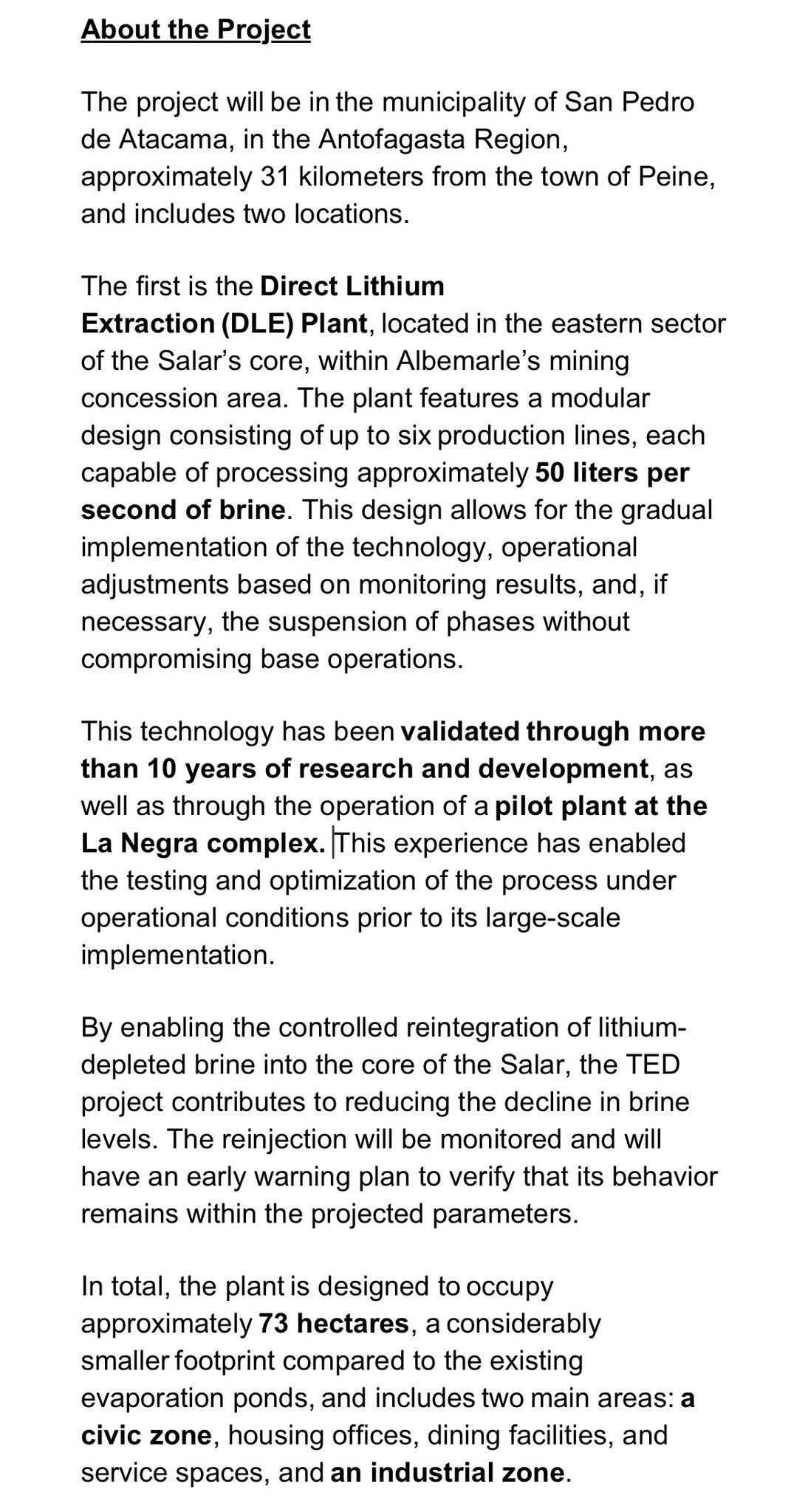 About the Project

The project will be in the municipality of San Pedro de Atacama, in the Antofagasta Region, approximately 31 kilometers from the town of Peine, and includes two locations.

The first is the Direct Lithium Extraction (DLE) Plant, located in the eastern sector of the Salar's core, within Albemarle's mining concession area. The plant features a modular design consisting of up to six production lines, each capable of processing approximately 50 liters per second of brine. This design allows for the gradual implementation of the technology, operational adjustments based on monitoring results, and, if necessary, the suspension of phases without compromising base operations.

This technology has been validated through more than 10 years of research and development, as well as through the operation of a pilot plant at the La Negra complex. This experience has enabled the testing and optimization of the process under operational conditions prior to its large-scale implementation.

By enabling the controlled reintegration of lithium-depleted brine into the core of the Salar, the TED project contributes to reducing the decline in brine levels. The reinjection will be monitored and will have an early warning plan to verify that its behavior remains within the projected parameters.

In total, the plant is designed to occupy approximately 73 hectares, a considerably smaller footprint compared to the existing evaporation ponds, and includes two main areas: a civic zone, housing offices, dining facilities, and service spaces, and an industrial zone.